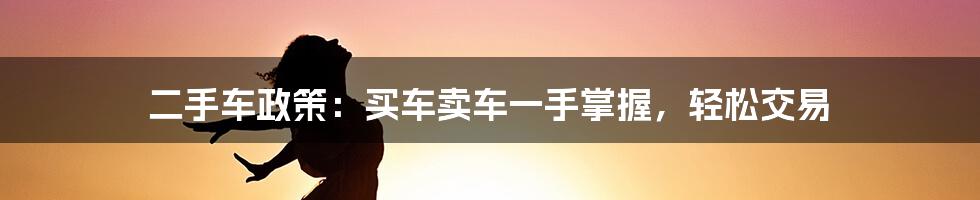 二手车政策：买车卖车一手掌握，轻松交易